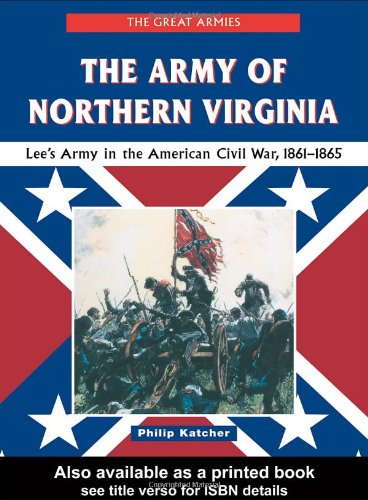 THE GREAT ARMIES

THE ARMY OF NORTHERN VIRGINIA

Lee's Army in the American Civil War, 1861–1865

Philip Katcher

Also available as a printed book
see title verso for ISBN details